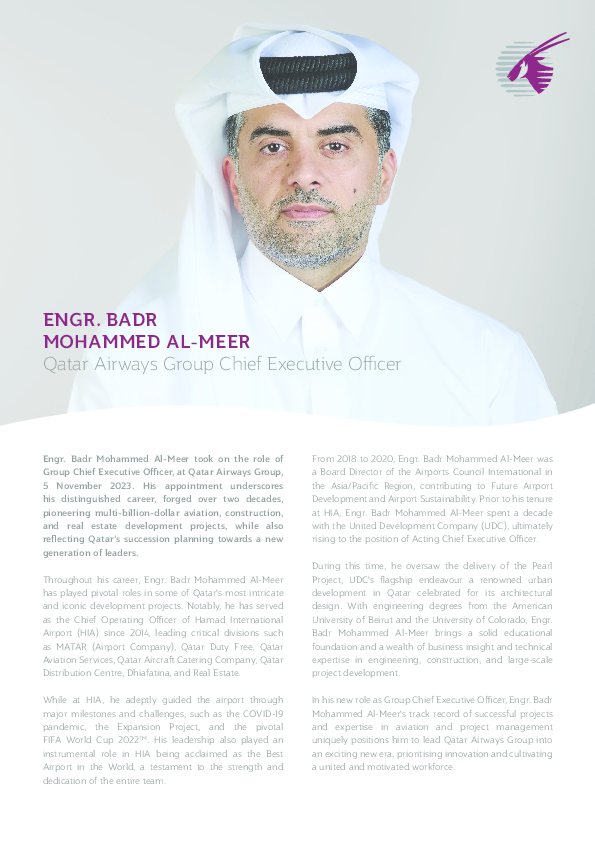 ENGR. BADR
MOHAMMED AL-MEER
Qatar Airways Group Chief Executive Officer

Engr. Badr Mohammed Al-Meer took on the role of Group Chief Executive Officer, at Qatar Airways Group, 5 November 2023. His appointment underscores his distinguished career, forged over two decades, pioneering multi-billion-dollar aviation, construction, and real estate development projects, while also reflecting Qatar's succession planning towards a new generation of leaders.

Throughout his career, Engr. Badr Mohammed Al-Meer has played pivotal roles in some of Qatar's most intricate and iconic development projects. Notably, he has served as the Chief Operating Officer of Hamad International Airport (HIA) since 2014, leading critical divisions such as MATAR (Airport Company), Qatar Duty Free, Qatar Aviation Services, Qatar Aircraft Catering Company, Qatar Distribution Centre, Dhiafatina, and Real Estate.

While at HIA, he adeptly guided the airport through major milestones and challenges, such as the COVID-19 pandemic, the Expansion Project, and the pivotal FIFA World Cup 2022™. His leadership also played an instrumental role in HIA being acclaimed as the Best Airport in the World, a testament to the strength and dedication of the entire team.

From 2018 to 2020, Engr. Badr Mohammed Al-Meer was a Board Director of the Airports Council International in the Asia/Pacific Region, contributing to Future Airport Development and Airport Sustainability. Prior to his tenure at HIA, Engr. Badr Mohammed Al-Meer spent a decade with the United Development Company (UDC), ultimately rising to the position of Acting Chief Executive Officer.

During this time, he oversaw the delivery of the Pearl Project, UDC's flagship endeavour a renowned urban development in Qatar celebrated for its architectural design. With engineering degrees from the American University of Beirut and the University of Colorado, Engr. Badr Mohammed Al-Meer brings a solid educational foundation and a wealth of business insight and technical expertise in engineering, construction, and large-scale project development.

In his new role as Group Chief Executive Officer, Engr. Badr Mohammed Al-Meer's track record of successful projects and expertise in aviation and project management uniquely positions him to lead Qatar Airways Group into an exciting new era, prioritising innovation and cultivating a united and motivated workforce.